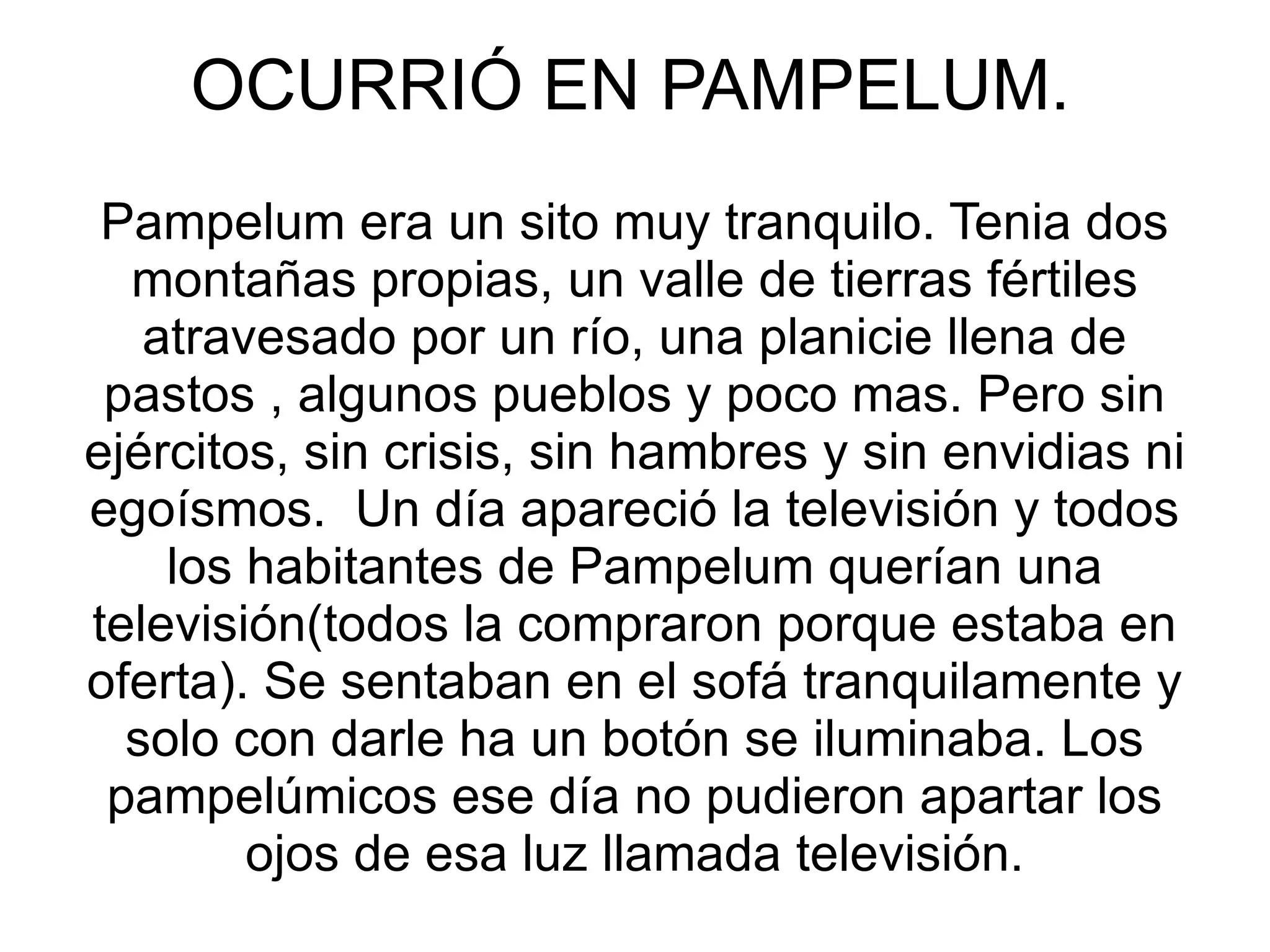 OCURRIÓ EN PAMPELUM.

Pampelum era un sito muy tranquilo. Tenia dos montañas propias, un valle de tierras fértiles atravesado por un río, una planicie llena de pastos , algunos pueblos y poco mas. Pero sin ejércitos, sin crisis, sin hambres y sin envidias ni egoísmos.  Un día apareció la televisión y todos los habitantes de Pampelum querían una televisión(todos la compraron porque estaba en oferta). Se sentaban en el sofá tranquilamente y solo con darle ha un botón se iluminaba. Los pampelúmicos ese día no pudieron apartar los ojos de esa luz llamada televisión.